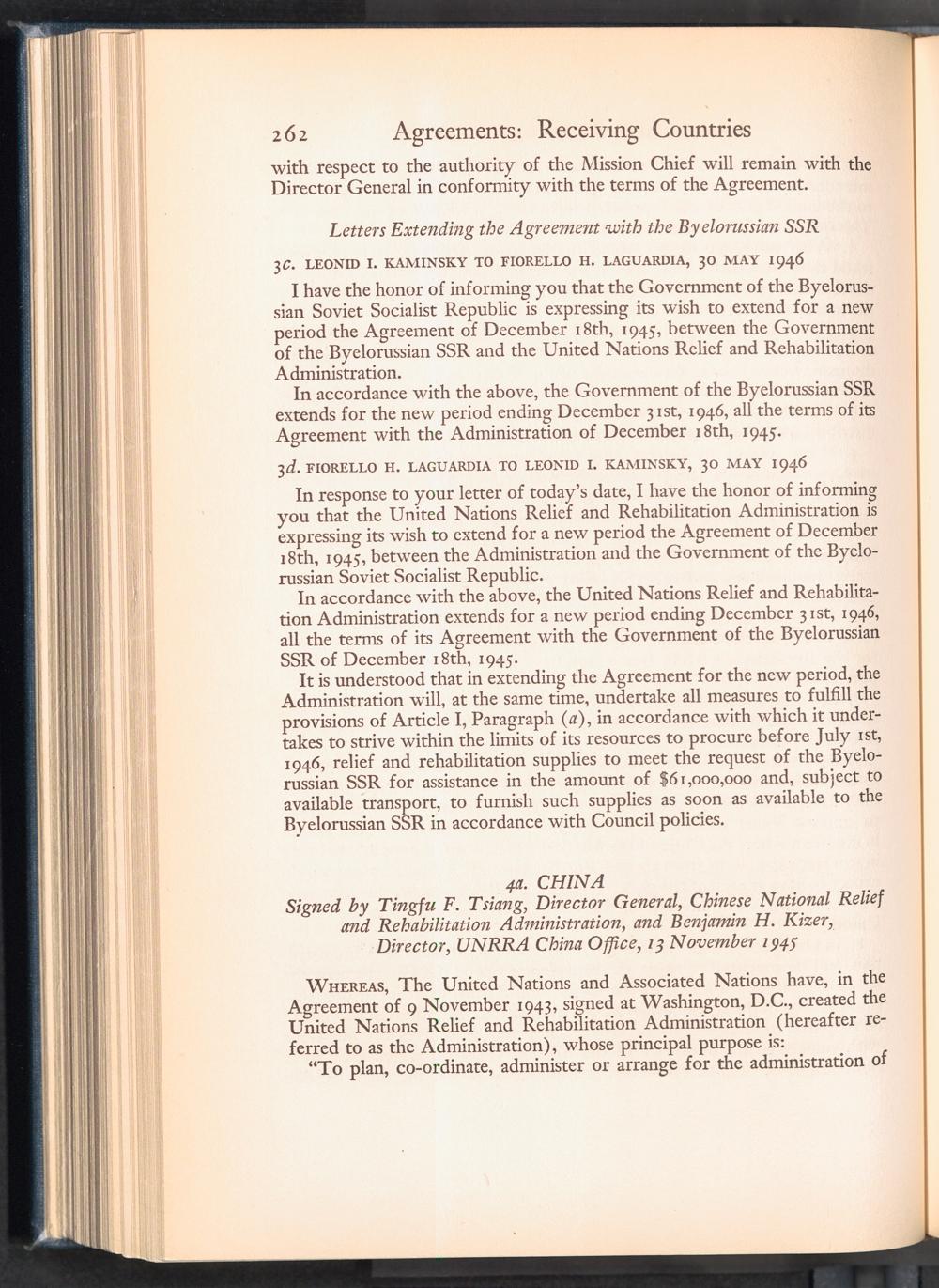 262 Agreements: Receiving Countries

with respect to the authority of the Mission Chief will remain with the Director General in conformity with the terms of the Agreement.

Letters Extending the Agreement with the Byelorussian SSR

3c. LEONID I. KAMINSKY TO FIORELLO H. LAGUARDIA, 30 MAY 1946

I have the honor of informing you that the Government of the Byelorussian Soviet Socialist Republic is expressing its wish to extend for a new period the Agreement of December 18th, 1945, between the Government of the Byelorussian SSR and the United Nations Relief and Rehabilitation Administration.

In accordance with the above, the Government of the Byelorussian SSR extends for the new period ending December 31st, 1946, all the terms of its Agreement with the Administration of December 18th, 1945.

3d. FIORELLO H. LAGUARDIA TO LEONID I. KAMINSKY, 30 MAY 1946

In response to your letter of today's date, I have the honor of informing you that the United Nations Relief and Rehabilitation Administration is expressing its wish to extend for a new period the Agreement of December 18th, 1945, between the Administration and the Government of the Byelorussian Soviet Socialist Republic.

In accordance with the above, the United Nations Relief and Rehabilitation Administration extends for a new period ending December 31st, 1946, all the terms of its Agreement with the Government of the Byelorussian SSR of December 18th, 1945.

It is understood that in extending the Agreement for the new period, the Administration will, at the same time, undertake all measures to fulfill the provisions of Article I, Paragraph (a), in accordance with which it undertakes to strive within the limits of its resources to procure before July 1st, 1946, relief and rehabilitation supplies to meet the request of the Byelorussian SSR for assistance in the amount of $61,000,000 and, subject to available transport, to furnish such supplies as soon as available to the Byelorussian SSR in accordance with Council policies.

4a. CHINA

Signed by Tingfu F. Tsiang, Director General, Chinese National Relief and Rehabilitation Administration, and Benjamin H. Kizer, Director, UNRRA China Office, 13 November 1945

WHEREAS, The United Nations and Associated Nations have, in the Agreement of 9 November 1943, signed at Washington, D.C., created the United Nations Relief and Rehabilitation Administration (hereafter referred to as the Administration), whose principal purpose is:

"To plan, co-ordinate, administer or arrange for the administration of